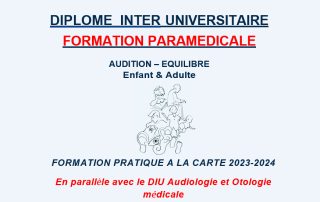 DIPLOME INTER UNIVERSITAIRE

FORMATION PARAMEDICALE

AUDITION – EQUILIBRE
Enfant & Adulte

FORMATION PRATIQUE A LA CARTE 2023-2024

En parallèle avec le DIU Audiologie et Otologie médicale